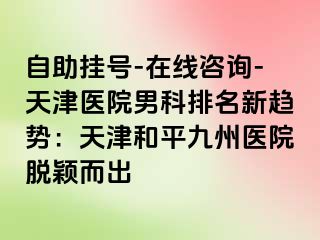 自助挂号-在线咨询-天津医院男科排名新趋势：天津和平九州医院脱颖而出